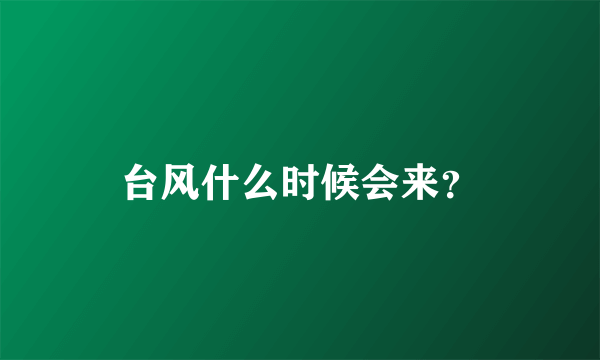 台风什么时候会来?